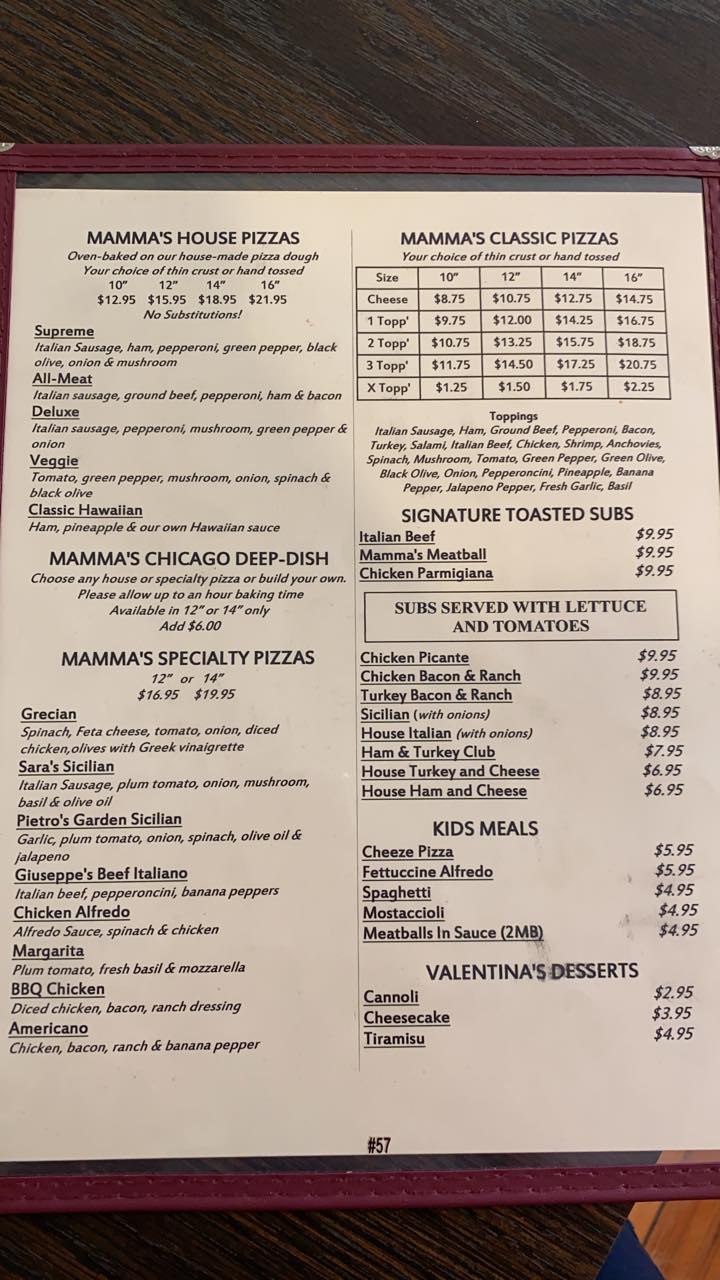 MAMMA'S HOUSE PIZZAS
Oven-baked on our house-made pizza dough
Your choice of thin crust or hand tossed
10" 12" 14" 16"
$12.95 $15.95 $18.95 $21.95
No Substitutions!

Supreme
Italian Sausage, ham, pepperoni, green pepper, black olive, onion & mushroom
All-Meat
Italian sausage, ground beef, pepperoni, ham & bacon
Deluxe
Italian sausage, pepperoni, mushroom, green pepper & onion
Veggie
Tomato, green pepper, mushroom, onion, spinach & black olive
Classic Hawaiian
Ham, pineapple & our own Hawaiian sauce

MAMMA'S CHICAGO DEEP-DISH
Choose any house or specialty pizza or build your own. Please allow up to an hour baking time
Available in 12" or 14" only
Add $6.00

MAMMA'S SPECIALTY PIZZAS
12" or 14"
$16.95 $19.95

Grecian
Spinach, Feta cheese, tomato, onion, diced chicken,olives with Greek vinaigrette
Sara's Sicilian
Italian Sausage, plum tomato, onion, mushroom, basil & olive oil
Pietro's Garden Sicilian
Garlic, plum tomato, onion, spinach, olive oil & jalapeno
Giuseppe's Beef Italiano
Italian beef, pepperoncini, banana peppers
Chicken Alfredo
Alfredo Sauce, spinach & chicken
Margarita
Plum tomato, fresh basil & mozzarella
BBQ Chicken
Diced chicken, bacon, ranch dressing
Americano
Chicken, bacon, ranch & banana pepper

MAMMA'S CLASSIC PIZZAS
Your choice of thin crust or hand tossed

| Size | 10" | 12" | 14" | 16" |
|---|---|---|---|---|
| Cheese | $8.75 | $10.75 | $12.75 | $14.75 |
| 1 Topp' | $9.75 | $12.00 | $14.25 | $16.75 |
| 2 Topp' | $10.75 | $13.25 | $15.75 | $18.75 |
| 3 Topp' | $11.75 | $14.50 | $17.25 | $20.75 |
| X Topp' | $1.25 | $1.50 | $1.75 | $2.25 |

Toppings
Italian Sausage, Ham, Ground Beef, Pepperoni, Bacon, Turkey, Salami, Italian Beef, Chicken, Shrimp, Anchovies, Spinach, Mushroom, Tomato, Green Pepper, Green Olive, Black Olive, Onion, Pepperoncini, Pineapple, Banana Pepper, Jalapeno Pepper, Fresh Garlic, Basil

SIGNATURE TOASTED SUBS
Italian Beef $9.95
Mamma's Meatball $9.95
Chicken Parmigiana $9.95

SUBS SERVED WITH LETTUCE AND TOMATOES

Chicken Picante $9.95
Chicken Bacon & Ranch $9.95
Turkey Bacon & Ranch $8.95
Sicilian (with onions) $8.95
House Italian (with onions) $8.95
Ham & Turkey Club $7.95
House Turkey and Cheese $6.95
House Ham and Cheese $6.95

KIDS MEALS
Cheeze Pizza $5.95
Fettuccine Alfredo $5.95
Spaghetti $4.95
Mostaccioli $4.95
Meatballs In Sauce (2MB) $4.95

VALENTINA'S DESSERTS
Cannoli $2.95
Cheesecake $3.95
Tiramisu $4.95

#57